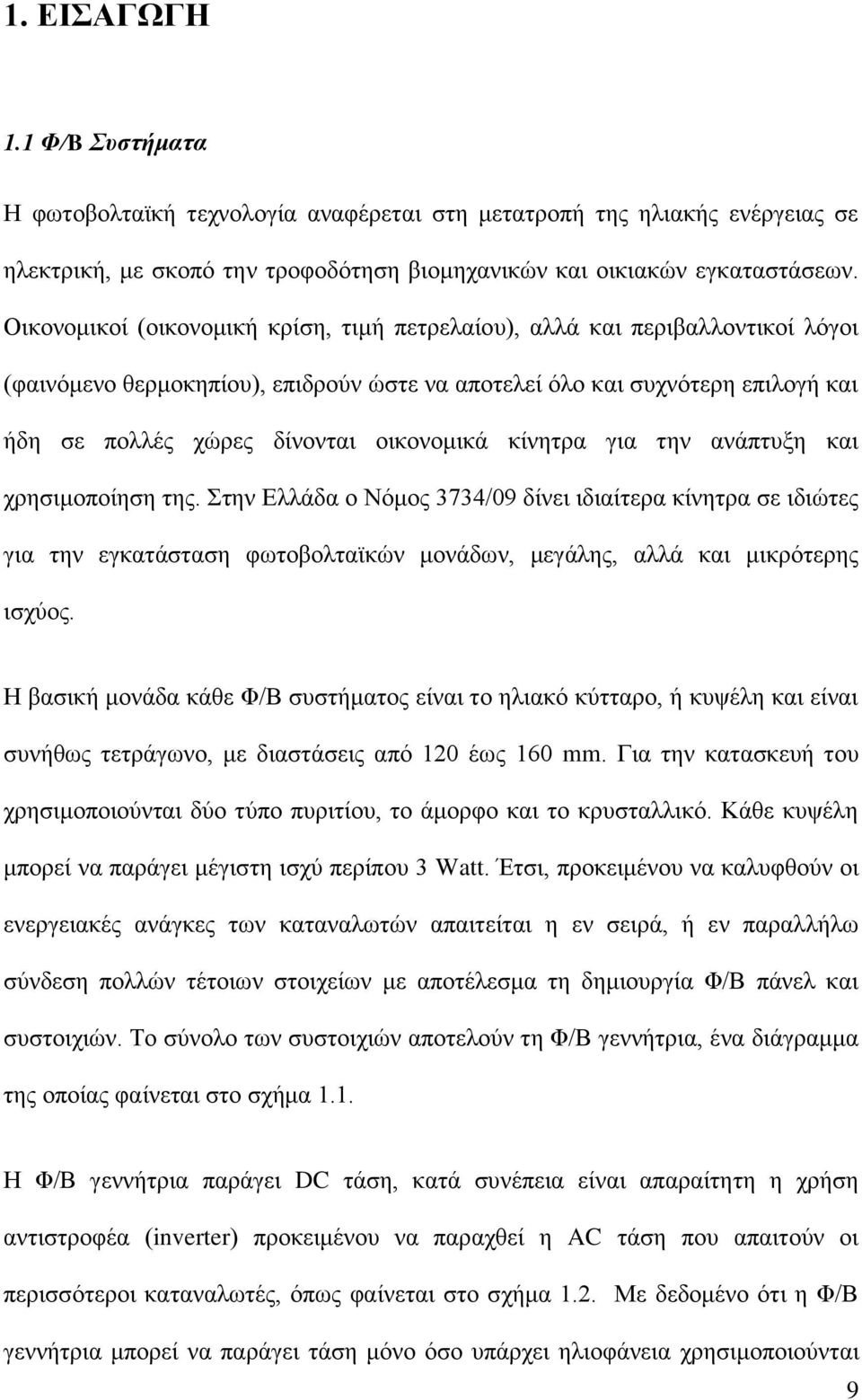 1. ΕΙΣΑΓΩΓΗ

1.1 Φ/Β Συστήματα

Η φωτοβολταϊκή τεχνολογία αναφέρεται στη μετατροπή της ηλιακής ενέργειας σε ηλεκτρική, με σκοπό την τροφοδότηση βιομηχανικών και οικιακών εγκαταστάσεων. Οικονομικοί (οικονομική κρίση, τιμή πετρελαίου), αλλά και περιβαλλοντικοί λόγοι (φαινόμενο θερμοκηπίου), επιδρούν ώστε να αποτελεί όλο και συχνότερη επιλογή και ήδη σε πολλές χώρες δίνονται οικονομικά κίνητρα για την ανάπτυξη και χρησιμοποίηση της. Στην Ελλάδα ο Νόμος 3734/09 δίνει ιδιαίτερα κίνητρα σε ιδιώτες για την εγκατάσταση φωτοβολταϊκών μονάδων, μεγάλης, αλλά και μικρότερης ισχύος.

Η βασική μονάδα κάθε Φ/Β συστήματος είναι το ηλιακό κύτταρο, ή κυψέλη και είναι συνήθως τετράγωνο, με διαστάσεις από 120 έως 160 mm. Για την κατασκευή του χρησιμοποιούνται δύο τύπο πυριτίου, το άμορφο και το κρυσταλλικό. Κάθε κυψέλη μπορεί να παράγει μέγιστη ισχύ περίπου 3 Watt. Έτσι, προκειμένου να καλυφθούν οι ενεργειακές ανάγκες των καταναλωτών απαιτείται η εν σειρά, ή εν παραλλήλω σύνδεση πολλών τέτοιων στοιχείων με αποτέλεσμα τη δημιουργία Φ/Β πάνελ και συστοιχιών. Το σύνολο των συστοιχιών αποτελούν τη Φ/Β γεννήτρια, ένα διάγραμμα της οποίας φαίνεται στο σχήμα 1.1.

Η Φ/Β γεννήτρια παράγει DC τάση, κατά συνέπεια είναι απαραίτητη η χρήση αντιστροφέα (inverter) προκειμένου να παραχθεί η AC τάση που απαιτούν οι περισσότεροι καταναλωτές, όπως φαίνεται στο σχήμα 1.2. Με δεδομένο ότι η Φ/Β γεννήτρια μπορεί να παράγει τάση μόνο όσο υπάρχει ηλιοφάνεια χρησιμοποιούνται

9